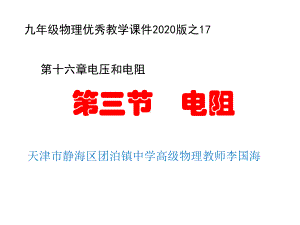 九年级物理优秀教学课件2020版之17

第十六章电压和电阻

第三节　电阻

天津市静海区团泊镇中学高级物理教师李国海